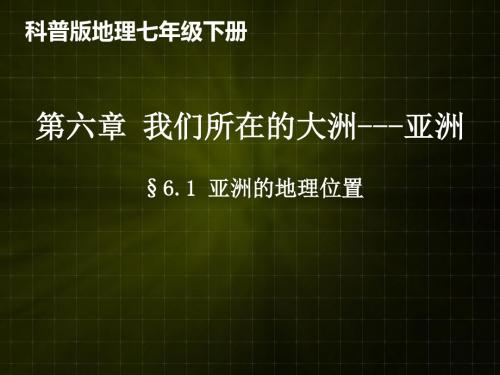 科普版地理七年级下册

第六章 我们所在的大洲---亚洲

§6.1 亚洲的地理位置